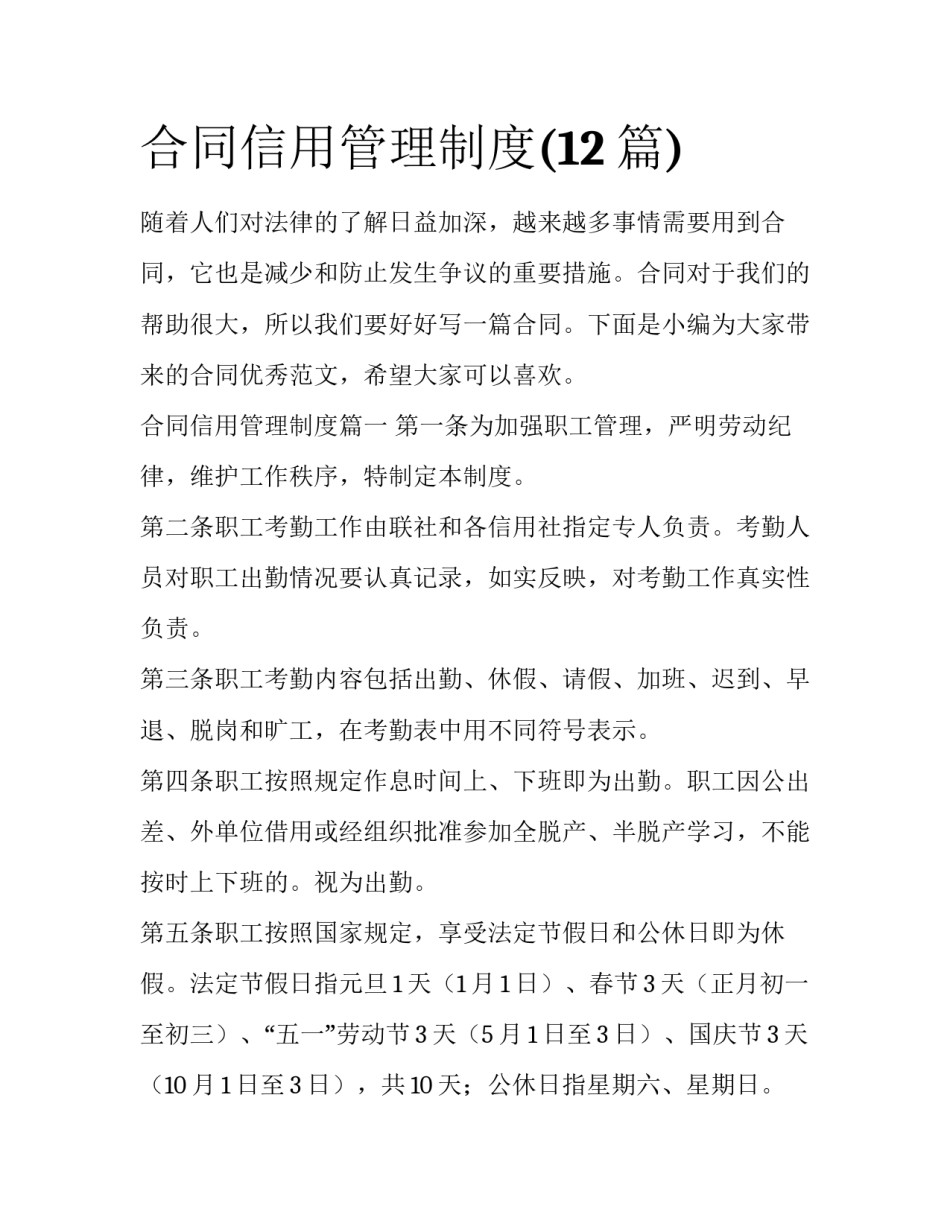 合同信用管理制度(12 篇)

随着人们对法律的了解日益加深，越来越多事情需要用到合同，它也是减少和防止发生争议的重要措施。合同对于我们的帮助很大，所以我们要好好写一篇合同。下面是小编为大家带来的合同优秀范文，希望大家可以喜欢。

合同信用管理制度篇一 第一条为加强职工管理，严明劳动纪律，维护工作秩序，特制定本制度。

第二条职工考勤工作由联社和各信用社指定专人负责。考勤人员对职工出勤情况要认真记录，如实反映，对考勤工作真实性负责。

第三条职工考勤内容包括出勤、休假、请假、加班、迟到、早退、脱岗和旷工，在考勤表中用不同符号表示。

第四条职工按照规定作息时间上、下班即为出勤。职工因公出差、外单位借用或经组织批准参加全脱产、半脱产学习，不能按时上下班的。视为出勤。

第五条职工按照国家规定，享受法定节假日和公休日即为休假。法定节假日指元旦 1 天（1 月 1 日）、春节 3 天（正月初一至初三）、“五一”劳动节 3 天（5 月 1 日至 3 日）、国庆节 3 天（10 月 1 日至 3 日），共 10 天；公休日指星期六、星期日。